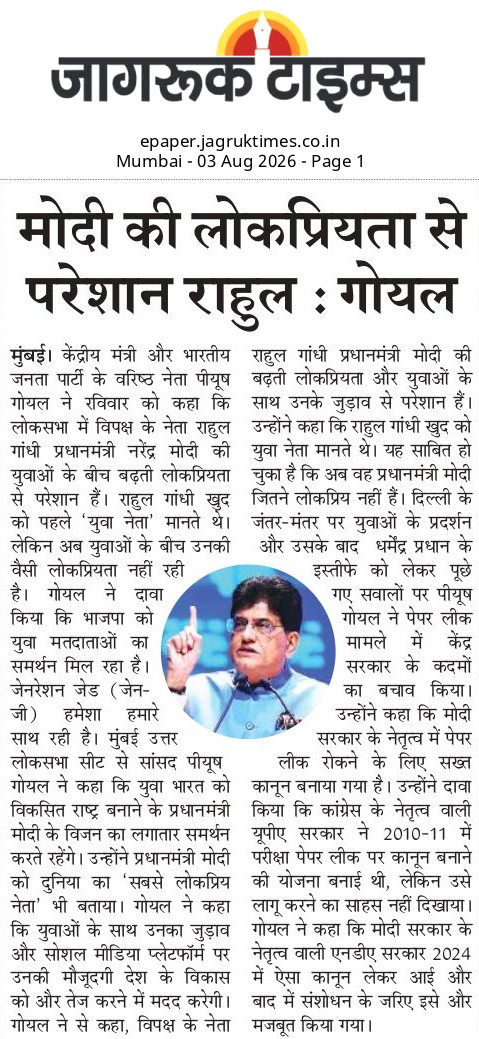 जागरूक टाइम्स

epaper.jagruktimes.co.in
Mumbai - 03 Aug 2026 - Page 1

मोदी की लोकप्रियता से परेशान राहुल : गोयल

मुंबई। केंद्रीय मंत्री और भारतीय जनता पार्टी के वरिष्ठ नेता पीयूष गोयल ने रविवार को कहा कि लोकसभा में विपक्ष के नेता राहुल गांधी प्रधानमंत्री नरेंद्र मोदी की युवाओं के बीच बढ़ती लोकप्रियता से परेशान हैं। राहुल गांधी खुद को पहले 'युवा नेता' मानते थे। लेकिन अब युवाओं के बीच उनकी वैसी लोकप्रियता नहीं रही है। गोयल ने दावा किया कि भाजपा को युवा मतदाताओं का समर्थन मिल रहा है। जेनरेशन जेड (जेन-जी) हमेशा हमारे साथ रही है। मुंबई उत्तर लोकसभा सीट से सांसद पीयूष गोयल ने कहा कि युवा भारत को विकसित राष्ट्र बनाने के प्रधानमंत्री मोदी के विजन का लगातार समर्थन करते रहेंगे। उन्होंने प्रधानमंत्री मोदी को दुनिया का 'सबसे लोकप्रिय नेता' भी बताया। गोयल ने कहा कि युवाओं के साथ उनका जुड़ाव और सोशल मीडिया प्लेटफॉर्म पर उनकी मौजूदगी देश के विकास को और तेज करने में मदद करेगी। गोयल ने से कहा, विपक्ष के नेता राहुल गांधी प्रधानमंत्री मोदी की बढ़ती लोकप्रियता और युवाओं के साथ उनके जुड़ाव से परेशान हैं। उन्होंने कहा कि राहुल गांधी खुद को युवा नेता मानते थे। यह साबित हो चुका है कि अब वह प्रधानमंत्री मोदी जितने लोकप्रिय नहीं हैं। दिल्ली के जंतर-मंतर पर युवाओं के प्रदर्शन और उसके बाद धर्मेंद्र प्रधान के इस्तीफे को लेकर पूछे गए सवालों पर पीयूष गोयल ने पेपर लीक मामले में केंद्र सरकार के कदमों का बचाव किया। उन्होंने कहा कि मोदी सरकार के नेतृत्व में पेपर लीक रोकने के लिए सख्त कानून बनाया गया है। उन्होंने दावा किया कि कांग्रेस के नेतृत्व वाली यूपीए सरकार ने 2010-11 में परीक्षा पेपर लीक पर कानून बनाने की योजना बनाई थी, लेकिन उसे लागू करने का साहस नहीं दिखाया। गोयल ने कहा कि मोदी सरकार के नेतृत्व वाली एनडीए सरकार 2024 में ऐसा कानून लेकर आई और बाद में संशोधन के जरिए इसे और मजबूत किया गया।